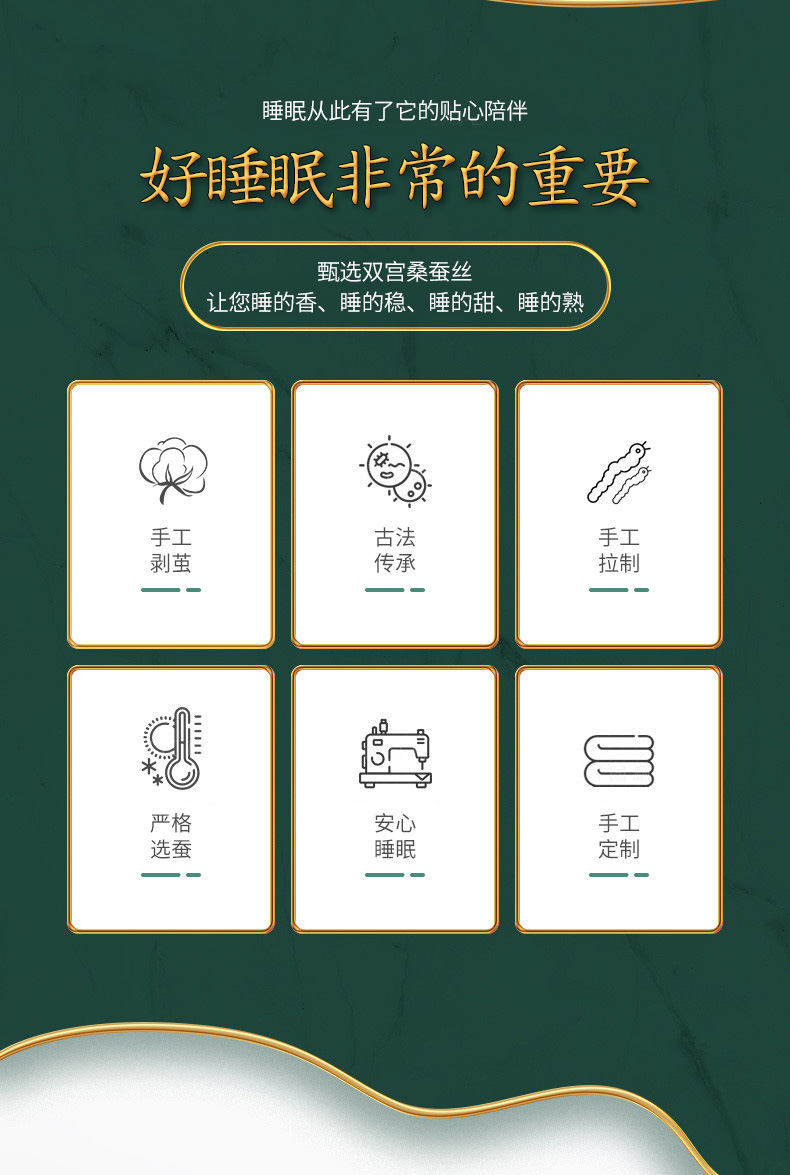 睡眠从此有了它的贴心陪伴

好睡眠非常的重要

甄选双宫桑蚕丝
让您睡的香、睡的稳、睡的甜、睡的熟

手工
剥茧

古法
传承

手工
拉制

严格
选蚕

安心
睡眠

手工
定制